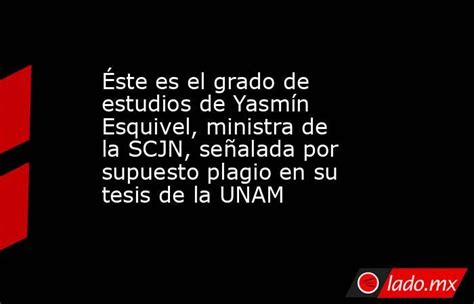 Éste es el grado de estudios de Yasmín Esquivel, ministra de la SCJN, señalada por supuesto plagio en su tesis de la UNAM

lado.mx